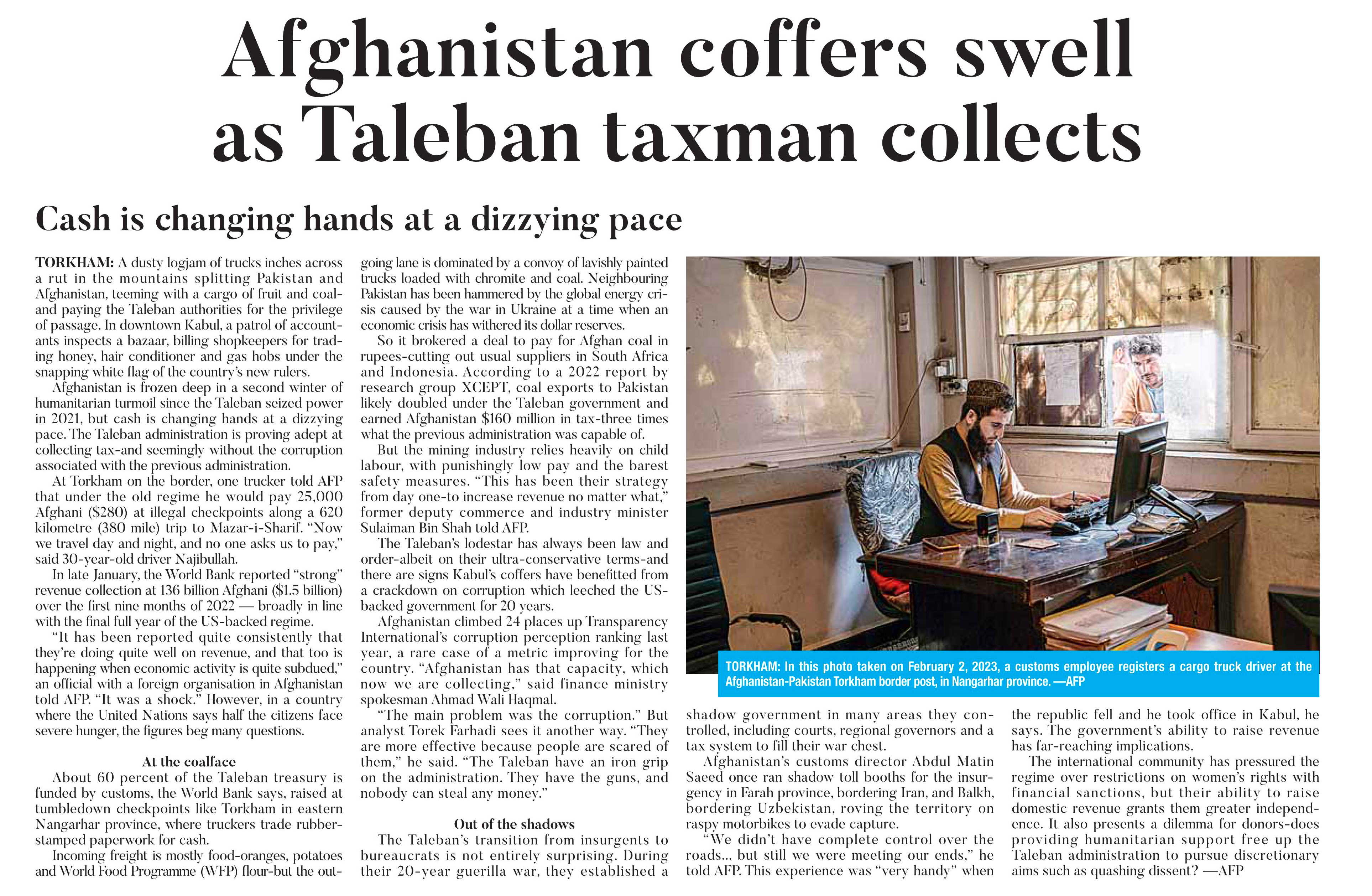 Afghanistan coffers swell as Taleban taxman collects

Cash is changing hands at a dizzying pace

TORKHAM: A dusty logjam of trucks inches across a rut in the mountains splitting Pakistan and Afghanistan, teeming with a cargo of fruit and coal-and paying the Taleban authorities for the privilege of passage. In downtown Kabul, a patrol of accountants inspects a bazaar, billing shopkeepers for trading honey, hair conditioner and gas hobs under the snapping white flag of the country's new rulers.

Afghanistan is frozen deep in a second winter of humanitarian turmoil since the Taleban seized power in 2021, but cash is changing hands at a dizzying pace. The Taleban administration is proving adept at collecting tax-and seemingly without the corruption associated with the previous administration.

At Torkham on the border, one trucker told AFP that under the old regime he would pay 25,000 Afghani ($280) at illegal checkpoints along a 620 kilometre (380 mile) trip to Mazar-i-Sharif. "Now we travel day and night, and no one asks us to pay," said 30-year-old driver Najibullah.

In late January, the World Bank reported "strong" revenue collection at 136 billion Afghani ($1.5 billion) over the first nine months of 2022 — broadly in line with the final full year of the US-backed regime.

"It has been reported quite consistently that they're doing quite well on revenue, and that too is happening when economic activity is quite subdued," an official with a foreign organisation in Afghanistan told AFP. "It was a shock." However, in a country where the United Nations says half the citizens face severe hunger, the figures beg many questions.

At the coalface

About 60 percent of the Taleban treasury is funded by customs, the World Bank says, raised at tumbledown checkpoints like Torkham in eastern Nangarhar province, where truckers trade rubber-stamped paperwork for cash.

Incoming freight is mostly food-oranges, potatoes and World Food Programme (WFP) flour-but the outgoing lane is dominated by a convoy of lavishly painted trucks loaded with chromite and coal. Neighbouring Pakistan has been hammered by the global energy crisis caused by the war in Ukraine at a time when an economic crisis has withered its dollar reserves.

So it brokered a deal to pay for Afghan coal in rupees-cutting out usual suppliers in South Africa and Indonesia. According to a 2022 report by research group XCEPT, coal exports to Pakistan likely doubled under the Taleban government and earned Afghanistan $160 million in tax-three times what the previous administration was capable of.

But the mining industry relies heavily on child labour, with punishingly low pay and the barest safety measures. "This has been their strategy from day one-to increase revenue no matter what," former deputy commerce and industry minister Sulaiman Bin Shah told AFP.

The Taleban's lodestar has always been law and order-albeit on their ultra-conservative terms-and there are signs Kabul's coffers have benefitted from a crackdown on corruption which leeched the US-backed government for 20 years.

Afghanistan climbed 24 places up Transparency International's corruption perception ranking last year, a rare case of a metric improving for the country. "Afghanistan has that capacity, which now we are collecting," said finance ministry spokesman Ahmad Wali Haqmal.

"The main problem was the corruption." But analyst Torek Farhadi sees it another way. "They are more effective because people are scared of them," he said. "The Taleban have an iron grip on the administration. They have the guns, and nobody can steal any money."

Out of the shadows

The Taleban's transition from insurgents to bureaucrats is not entirely surprising. During their 20-year guerilla war, they established a shadow government in many areas they controlled, including courts, regional governors and a tax system to fill their war chest.

Afghanistan's customs director Abdul Matin Saeed once ran shadow toll booths for the insurgency in Farah province, bordering Iran, and Balkh, bordering Uzbekistan, roving the territory on raspy motorbikes to evade capture.

"We didn't have complete control over the roads... but still we were meeting our ends," he told AFP. This experience was "very handy" when the republic fell and he took office in Kabul, he says. The government's ability to raise revenue has far-reaching implications.

The international community has pressured the regime over restrictions on women's rights with financial sanctions, but their ability to raise domestic revenue grants them greater independence. It also presents a dilemma for donors-does providing humanitarian support free up the Taleban administration to pursue discretionary aims such as quashing dissent? —AFP

TORKHAM: In this photo taken on February 2, 2023, a customs employee registers a cargo truck driver at the Afghanistan-Pakistan Torkham border post, in Nangarhar province. —AFP